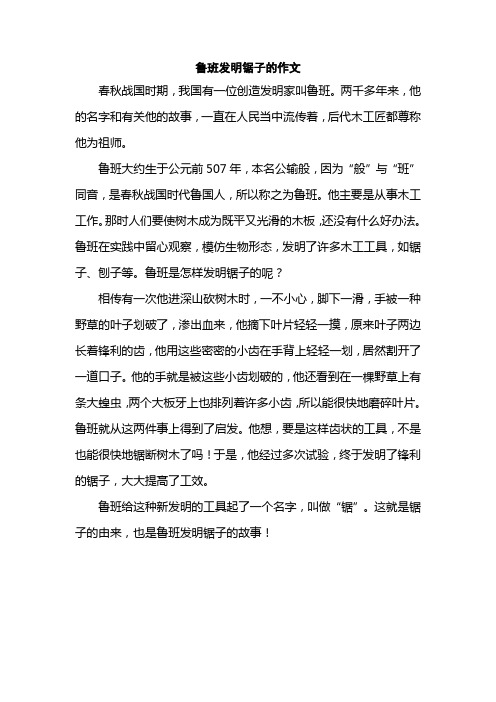 鲁班发明锯子的作文

春秋战国时期，我国有一位创造发明家叫鲁班。两千多年来，他的名字和有关他的故事，一直在人民当中流传着，后代木工匠都尊称他为祖师。

鲁班大约生于公元前 507 年，本名公输般，因为“般”与“班”同音，是春秋战国时代鲁国人，所以称之为鲁班。他主要是从事木工工作。那时人们要使树木成为既平又光滑的木板，还没有什么好办法。鲁班在实践中留心观察，模仿生物形态，发明了许多木工工具，如锯子、刨子等。鲁班是怎样发明锯子的呢？

相传有一次他进深山砍树木时，一不小心，脚下一滑，手被一种野草的叶子划破了，渗出血来，他摘下叶片轻轻一摸，原来叶子两边长着锋利的齿，他用这些密密的小齿在手背上轻轻一划，居然割开了一道口子。他的手就是被这些小齿划破的，他还看到在一棵野草上有条大蝗虫，两个大板牙上也排列着许多小齿，所以能很快地磨碎叶片。鲁班就从这两件事上得到了启发。他想，要是这样齿状的工具，不是也能很快地锯断树木了吗！于是，他经过多次试验，终于发明了锋利的锯子，大大提高了工效。

鲁班给这种新发明的工具起了一个名字，叫做“锯”。这就是锯子的由来，也是鲁班发明锯子的故事！